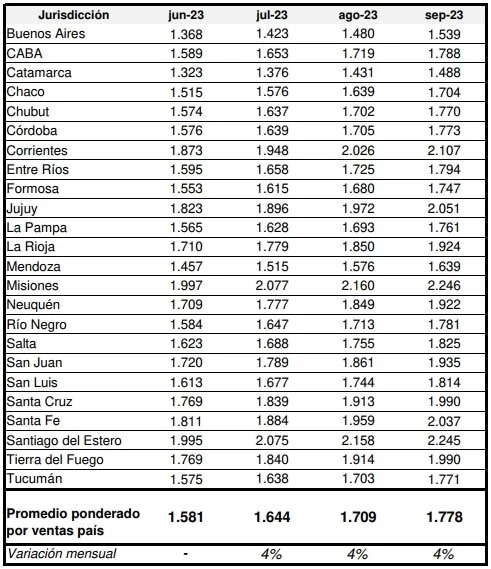 | Jurisdicción | jun-23 | jul-23 | ago-23 | sep-23 |
|---|---|---|---|---|
| Buenos Aires | 1.368 | 1.423 | 1.480 | 1.539 |
| CABA | 1.589 | 1.653 | 1.719 | 1.788 |
| Catamarca | 1.323 | 1.376 | 1.431 | 1.488 |
| Chaco | 1.515 | 1.576 | 1.639 | 1.704 |
| Chubut | 1.574 | 1.637 | 1.702 | 1.770 |
| Córdoba | 1.576 | 1.639 | 1.705 | 1.773 |
| Corrientes | 1.873 | 1.948 | 2.026 | 2.107 |
| Entre Ríos | 1.595 | 1.658 | 1.725 | 1.794 |
| Formosa | 1.553 | 1.615 | 1.680 | 1.747 |
| Jujuy | 1.823 | 1.896 | 1.972 | 2.051 |
| La Pampa | 1.565 | 1.628 | 1.693 | 1.761 |
| La Rioja | 1.710 | 1.779 | 1.850 | 1.924 |
| Mendoza | 1.457 | 1.515 | 1.576 | 1.639 |
| Misiones | 1.997 | 2.077 | 2.160 | 2.246 |
| Neuquén | 1.709 | 1.777 | 1.849 | 1.922 |
| Río Negro | 1.584 | 1.647 | 1.713 | 1.781 |
| Salta | 1.623 | 1.688 | 1.755 | 1.825 |
| San Juan | 1.720 | 1.789 | 1.861 | 1.935 |
| San Luis | 1.613 | 1.677 | 1.744 | 1.814 |
| Santa Cruz | 1.769 | 1.839 | 1.913 | 1.990 |
| Santa Fe | 1.811 | 1.884 | 1.959 | 2.037 |
| Santiago del Estero | 1.995 | 2.075 | 2.158 | 2.245 |
| Tierra del Fuego | 1.769 | 1.840 | 1.914 | 1.990 |
| Tucumán | 1.575 | 1.638 | 1.703 | 1.771 |
| Promedio ponderado por ventas país | 1.581 | 1.644 | 1.709 | 1.778 |
| Variación mensual | - | 4% | 4% | 4% |